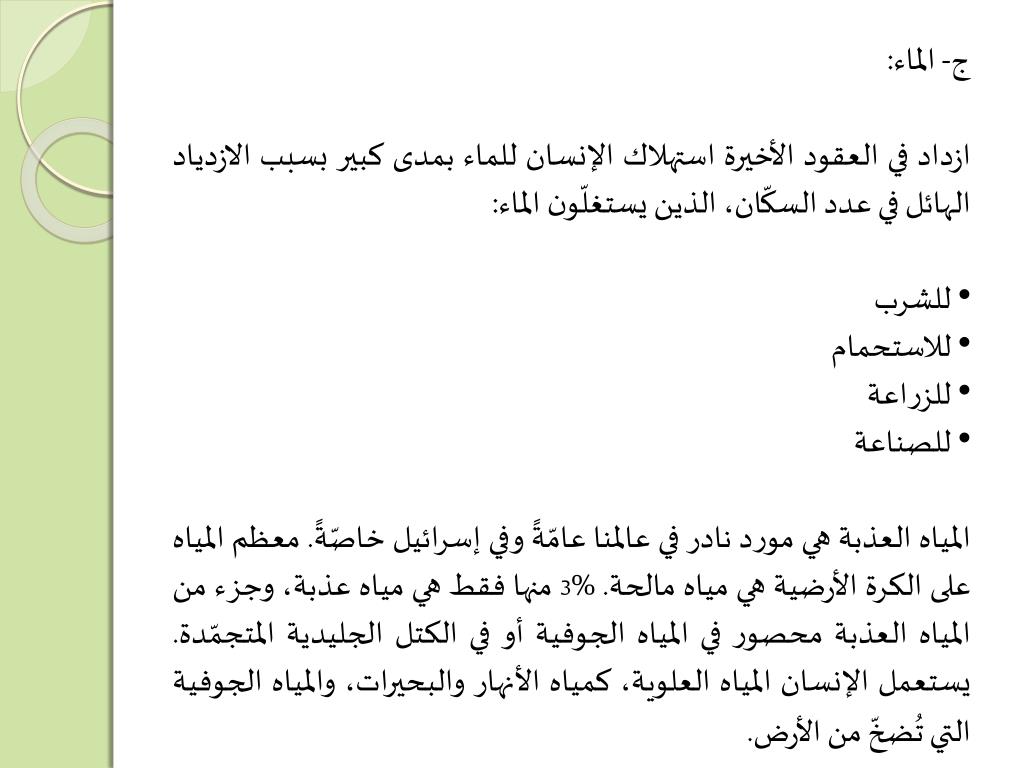 ج- الماء:

ازداد في العقود الأخيرة استهلاك الإنسان للماء بمدى كبير بسبب الازدياد الهائل في عدد السكّان، الذين يستغلّون الماء:

• للشرب
• للاستحمام
• للزراعة
• للصناعة

المياه العذبة هي مورد نادر في عالمنا عامّةً وفي إسرائيل خاصّةً. معظم المياه على الكرة الأرضية هي مياه مالحة. 3% منها فقط هي مياه عذبة، وجزء من المياه العذبة محصور في المياه الجوفية أو في الكتل الجليدية المتجمّدة. يستعمل الإنسان المياه العلوية، كمياه الأنهار والبحيرات، والمياه الجوفية التي تُضخّ من الأرض.